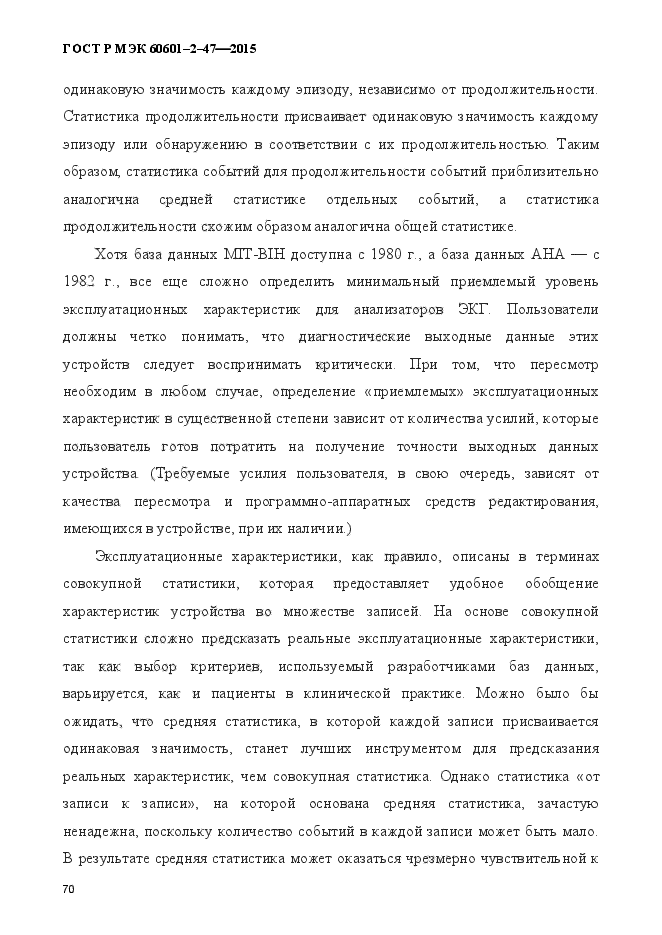 ГОСТ Р МЭК 60601–2–47—2015

одинаковую значимость каждому эпизоду, независимо от продолжительности. Статистика продолжительности присваивает одинаковую значимость каждому эпизоду или обнаружению в соответствии с их продолжительностью. Таким образом, статистика событий для продолжительности событий приблизительно аналогична средней статистике отдельных событий, а статистика продолжительности схожим образом аналогична общей статистике.

Хотя база данных MIT-BIH доступна с 1980 г., а база данных AHA — с 1982 г., все еще сложно определить минимальный приемлемый уровень эксплуатационных характеристик для анализаторов ЭКГ. Пользователи должны четко понимать, что диагностические выходные данные этих устройств следует воспринимать критически. При том, что пересмотр необходим в любом случае, определение «приемлемых» эксплуатационных характеристик в существенной степени зависит от количества усилий, которые пользователь готов потратить на получение точности выходных данных устройства. (Требуемые усилия пользователя, в свою очередь, зависят от качества пересмотра и программно-аппаратных средств редактирования, имеющихся в устройстве, при их наличии.)

Эксплуатационные характеристики, как правило, описаны в терминах совокупной статистики, которая предоставляет удобное обобщение характеристик устройства во множестве записей. На основе совокупной статистики сложно предсказать реальные эксплуатационные характеристики, так как выбор критериев, используемый разработчиками баз данных, варьируется, как и пациенты в клинической практике. Можно было бы ожидать, что средняя статистика, в которой каждой записи присваивается одинаковая значимость, станет лучших инструментом для предсказания реальных характеристик, чем совокупная статистика. Однако статистика «от записи к записи», на которой основана средняя статистика, зачастую ненадежна, поскольку количество событий в каждой записи может быть мало. В результате средняя статистика может оказаться чрезмерно чувствительной к

70